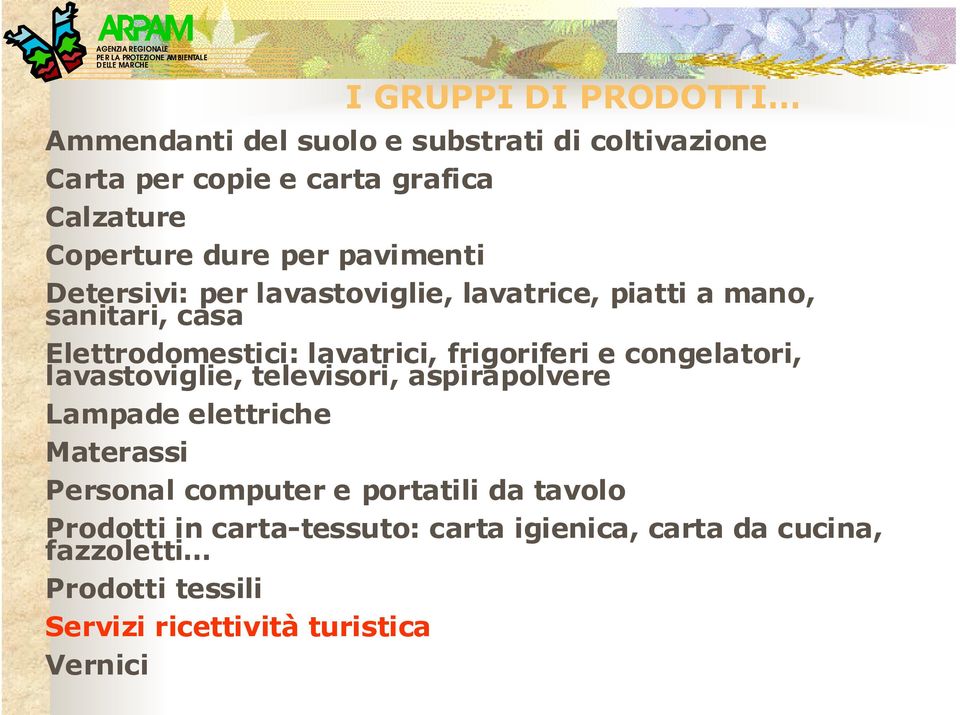 ARPAM
AGENZIA REGIONALE PER LA PROTEZIONE AMBIENTALE DELLE MARCHE

I GRUPPI DI PRODOTTI…

Ammendanti del suolo e substrati di coltivazione

Carta per copie e carta grafica

Calzature

Coperture dure per pavimenti

Detersivi: per lavastoviglie, lavatrice, piatti a mano, sanitari, casa

Elettrodomestici: lavatrici, frigoriferi e congelatori, lavastoviglie, televisori, aspirapolvere

Lampade elettriche

Materassi

Personal computer e portatili da tavolo

Prodotti in carta-tessuto: carta igienica, carta da cucina, fazzoletti…

Prodotti tessili

Servizi ricettività turistica

Vernici